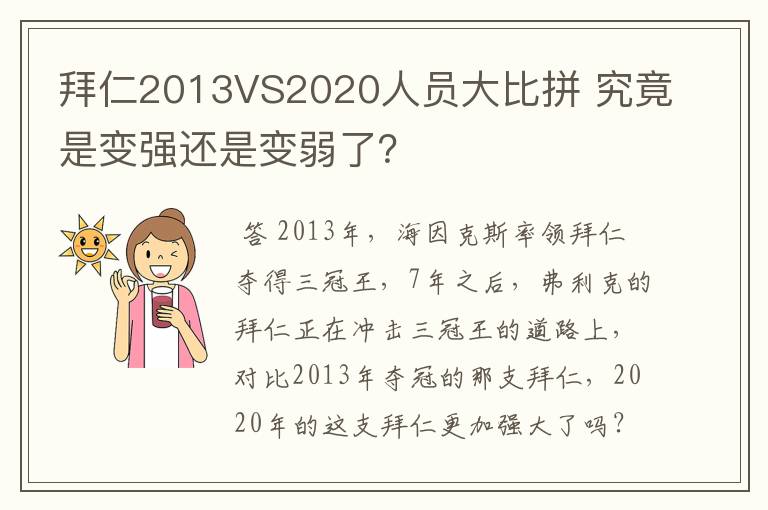 拜仁2013VS2020人员大比拼 究竟是变强还是变弱了?

答 2013年，海因克斯率领拜仁夺得三冠王，7年之后，弗利克的拜仁正在冲击三冠王的道路上，对比2013年夺冠的那支拜仁，2020年的这支拜仁更加强大了吗？